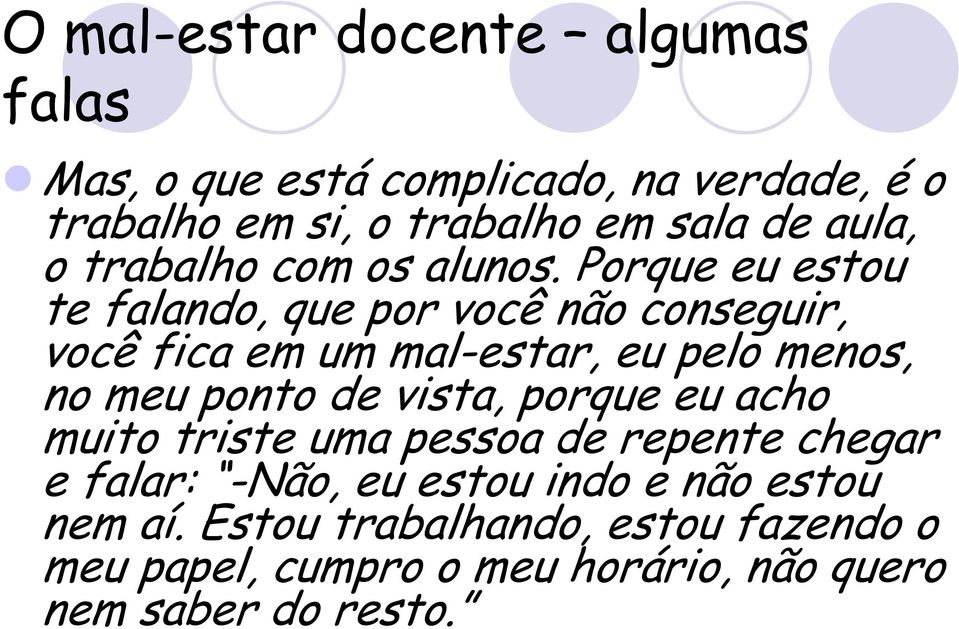 O mal-estar docente – algumas falas

Mas, o que está complicado, na verdade, é o trabalho em si, o trabalho em sala de aula, o trabalho com os alunos. Porque eu estou te falando, que por você não conseguir, você fica em um mal-estar, eu pelo menos, no meu ponto de vista, porque eu acho muito triste uma pessoa de repente chegar e falar: "-Não, eu estou indo e não estou nem aí. Estou trabalhando, estou fazendo o meu papel, cumpro o meu horário, não quero nem saber do resto."